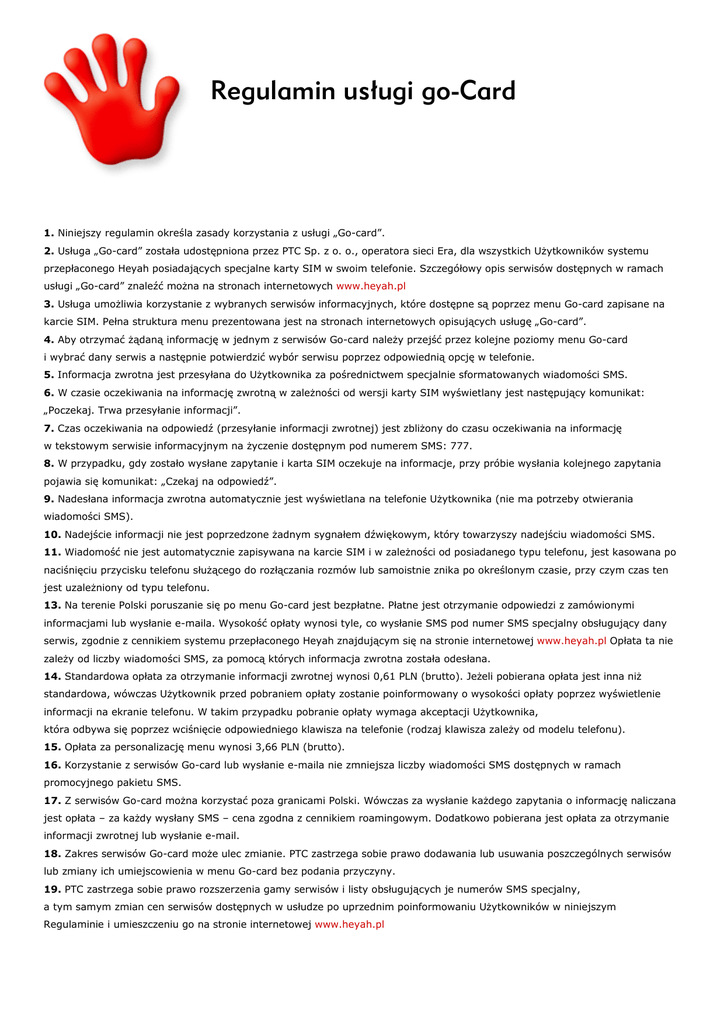 Regulamin usługi go-Card

1. Niniejszy regulamin określa zasady korzystania z usługi „Go-card”.
2. Usługa „Go-card” została udostępniona przez PTC Sp. z o. o., operatora sieci Era, dla wszystkich Użytkowników systemu przepłaconego Heyah posiadających specjalne karty SIM w swoim telefonie. Szczegółowy opis serwisów dostępnych w ramach usługi „Go-card” znaleźć można na stronach internetowych www.heyah.pl
3. Usługa umożliwia korzystanie z wybranych serwisów informacyjnych, które dostępne są poprzez menu Go-card zapisane na karcie SIM. Pełna struktura menu prezentowana jest na stronach internetowych opisujących usługę „Go-card”.
4. Aby otrzymać żądaną informację w jednym z serwisów Go-card należy przejść przez kolejne poziomy menu Go-card i wybrać dany serwis a następnie potwierdzić wybór serwisu poprzez odpowiednią opcję w telefonie.
5. Informacja zwrotna jest przesyłana do Użytkownika za pośrednictwem specjalnie sformatowanych wiadomości SMS.
6. W czasie oczekiwania na informację zwrotną w zależności od wersji karty SIM wyświetlany jest następujący komunikat: „Poczekaj. Trwa przesyłanie informacji”.
7. Czas oczekiwania na odpowiedź (przesyłanie informacji zwrotnej) jest zbliżony do czasu oczekiwania na informację w tekstowym serwisie informacyjnym na życzenie dostępnym pod numerem SMS: 777.
8. W przypadku, gdy zostało wysłane zapytanie i karta SIM oczekuje na informacje, przy próbie wysłania kolejnego zapytania pojawia się komunikat: „Czekaj na odpowiedź”.
9. Nadesłana informacja zwrotna automatycznie jest wyświetlana na telefonie Użytkownika (nie ma potrzeby otwierania wiadomości SMS).
10. Nadejście informacji nie jest poprzedzone żadnym sygnałem dźwiękowym, który towarzyszy nadejściu wiadomości SMS.
11. Wiadomość nie jest automatycznie zapisywana na karcie SIM i w zależności od posiadanego typu telefonu, jest kasowana po naciśnięciu przycisku telefonu służącego do rozłączania rozmów lub samoistnie znika po określonym czasie, przy czym czas ten jest uzależniony od typu telefonu.
13. Na terenie Polski poruszanie się po menu Go-card jest bezpłatne. Płatne jest otrzymanie odpowiedzi z zamówionymi informacjami lub wysłanie e-maila. Wysokość opłaty wynosi tyle, co wysłanie SMS pod numer SMS specjalny obsługujący dany serwis, zgodnie z cennikiem systemu przepłaconego Heyah znajdującym się na stronie internetowej www.heyah.pl Opłata ta nie zależy od liczby wiadomości SMS, za pomocą których informacja zwrotna została odesłana.
14. Standardowa opłata za otrzymanie informacji zwrotnej wynosi 0,61 PLN (brutto). Jeżeli pobierana opłata jest inna niż standardowa, wówczas Użytkownik przed pobraniem opłaty zostanie poinformowany o wysokości opłaty poprzez wyświetlenie informacji na ekranie telefonu. W takim przypadku pobranie opłaty wymaga akceptacji Użytkownika, która odbywa się poprzez wciśnięcie odpowiedniego klawisza na telefonie (rodzaj klawisza zależy od modelu telefonu).
15. Opłata za personalizację menu wynosi 3,66 PLN (brutto).
16. Korzystanie z serwisów Go-card lub wysłanie e-maila nie zmniejsza liczby wiadomości SMS dostępnych w ramach promocyjnego pakietu SMS.
17. Z serwisów Go-card można korzystać poza granicami Polski. Wówczas za wysłanie każdego zapytania o informację naliczana jest opłata – za każdy wysłany SMS – cena zgodna z cennikiem roamingowym. Dodatkowo pobierana jest opłata za otrzymanie informacji zwrotnej lub wysłanie e-mail.
18. Zakres serwisów Go-card może ulec zmianie. PTC zastrzega sobie prawo dodawania lub usuwania poszczególnych serwisów lub zmiany ich umiejscowienia w menu Go-card bez podania przyczyny.
19. PTC zastrzega sobie prawo rozszerzenia gamy serwisów i listy obsługujących je numerów SMS specjalny, a tym samym zmian cen serwisów dostępnych w usłudze po uprzednim poinformowaniu Użytkowników w niniejszym Regulaminie i umieszczeniu go na stronie internetowej www.heyah.pl